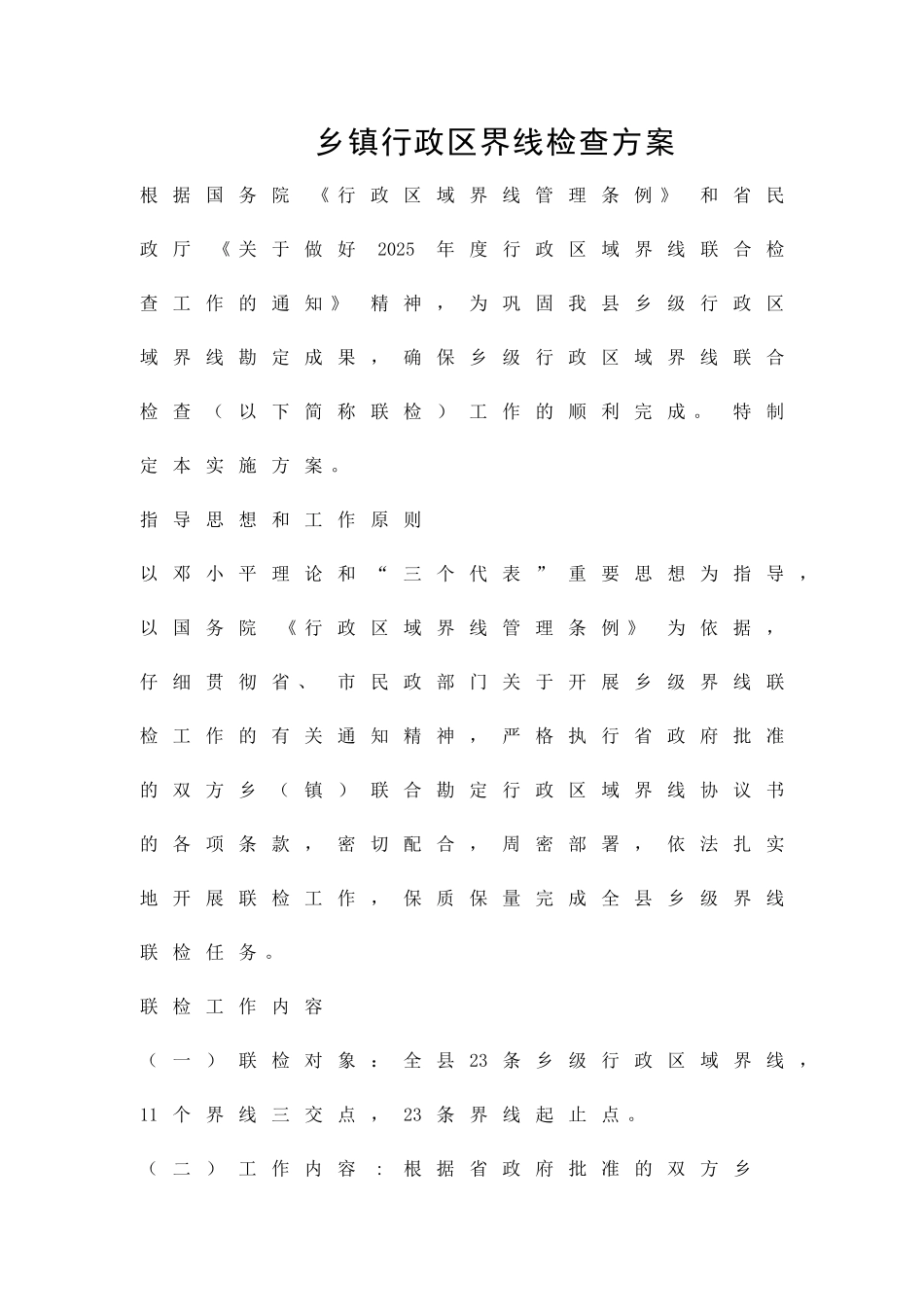 乡镇行政区界线检查方案

根据国务院《行政区域界线管理条例》和省民政厅《关于做好2025年度行政区域界线联合检查工作的通知》精神，为巩固我县乡级行政区域界线勘定成果，确保乡级行政区域界线联合检查（以下简称联检）工作的顺利完成。特制定本实施方案。

指导思想和工作原则

以邓小平理论和“三个代表”重要思想为指导，以国务院《行政区域界线管理条例》为依据，仔细贯彻省、市民政部门关于开展乡级界线联检工作的有关通知精神，严格执行省政府批准的双方乡（镇）联合勘定行政区域界线协议书的各项条款，密切配合，周密部署，依法扎实地开展联检工作，保质保量完成全县乡级界线联检任务。

联检工作内容

（一）联检对象：全县23条乡级行政区域界线，11个界线三交点，23条界线起止点。

（二）工作内容：根据省政府批准的双方乡